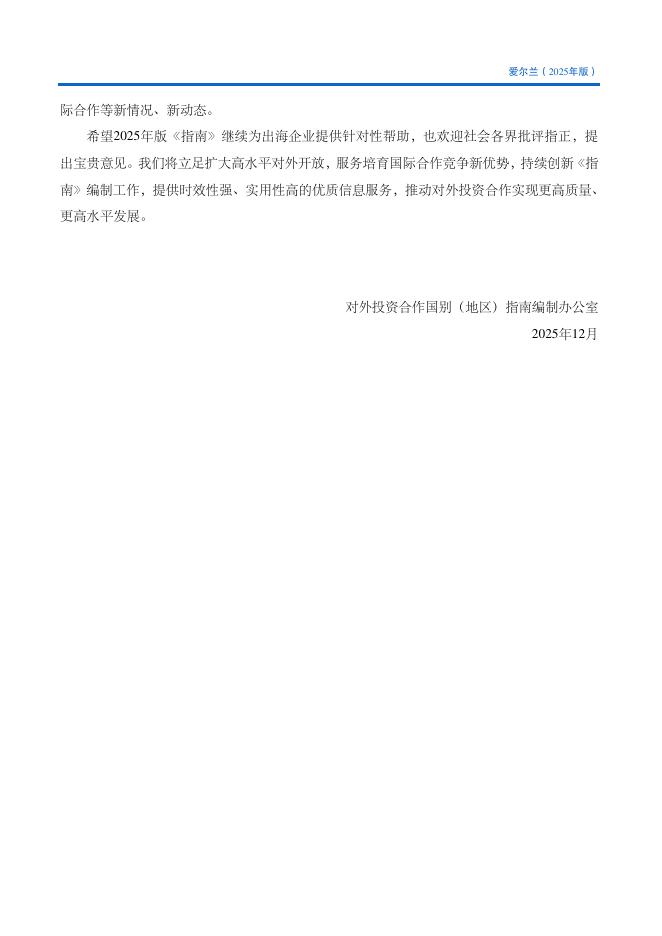 爱尔兰（2025年版）

际合作等新情况、新动态。

希望2025年版《指南》继续为出海企业提供针对性帮助，也欢迎社会各界批评指正，提出宝贵意见。我们将立足扩大高水平对外开放，服务培育国际合作竞争新优势，持续创新《指南》编制工作，提供时效性强、实用性高的优质信息服务，推动对外投资合作实现更高质量、更高水平发展。

对外投资合作国别（地区）指南编制办公室
2025年12月